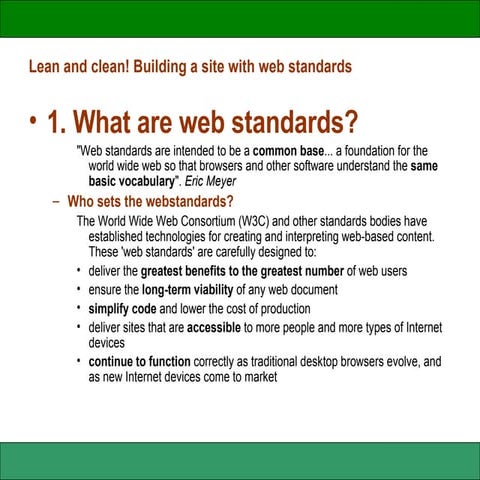 Lean and clean! Building a site with web standards

• 1. What are web standards?

"Web standards are intended to be a common base... a foundation for the world wide web so that browsers and other software understand the same basic vocabulary". Eric Meyer

– Who sets the webstandards?

The World Wide Web Consortium (W3C) and other standards bodies have established technologies for creating and interpreting web-based content. These 'web standards' are carefully designed to:

• deliver the greatest benefits to the greatest number of web users
• ensure the long-term viability of any web document
• simplify code and lower the cost of production
• deliver sites that are accessible to more people and more types of Internet devices
• continue to function correctly as traditional desktop browsers evolve, and as new Internet devices come to market